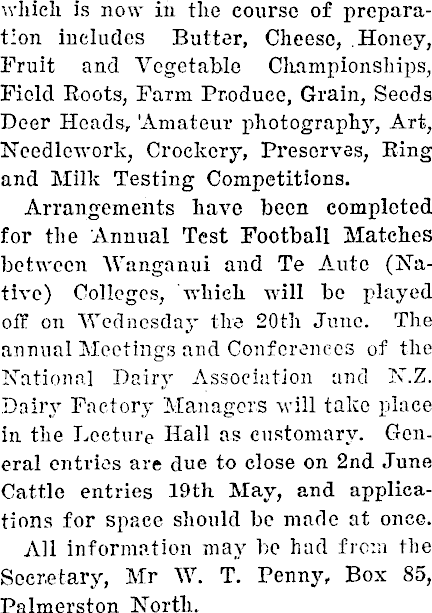 which is now in the course of preparation includes Butter, Cheese, Honey, Fruit and Vegetable Championships, Field Roots, Farm Produce, Grain, Seeds Deer Heads, 'Amateur photography, Art, Needlework, Crockery, Preserves, Ring and Milk Testing Competitions.

Arrangements have been completed for the Annual Test Football Matches between Wanganui and Te Aute (Native) Colleges, which will be played off on Wednesday the 20th June. The annual Meetings and Conferences of the National Dairy Association and N.Z. Dairy Factory Managers will take place in the Lecture Hall as customary. General entries are due to close on 2nd June Cattle entries 19th May, and applications for space should be made at once.

All information may be had from the Secretary, Mr W. T. Penny, Box 85, Palmerston North.